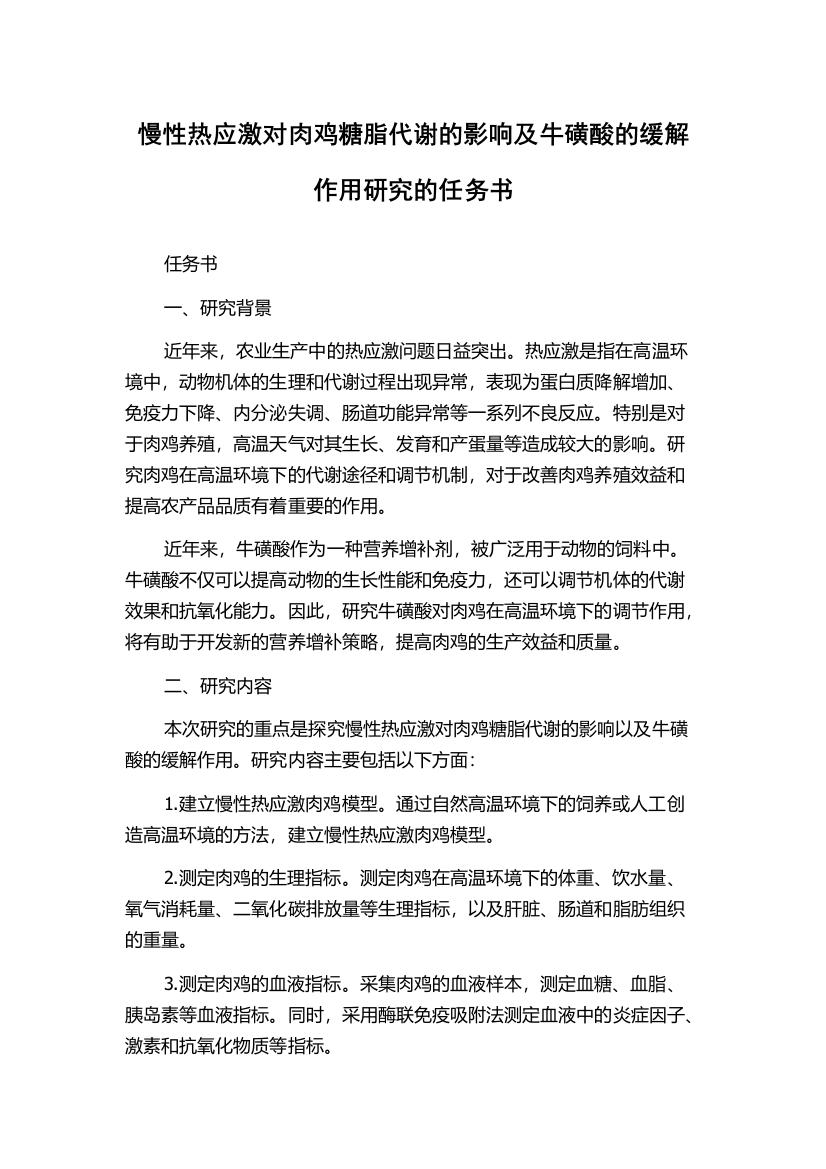 慢性热应激对肉鸡糖脂代谢的影响及牛磺酸的缓解作用研究的任务书

任务书

一、研究背景

近年来，农业生产中的热应激问题日益突出。热应激是指在高温环境中，动物机体的生理和代谢过程出现异常，表现为蛋白质降解增加、免疫力下降、内分泌失调、肠道功能异常等一系列不良反应。特别是对于肉鸡养殖，高温天气对其生长、发育和产蛋量等造成较大的影响。研究肉鸡在高温环境下的代谢途径和调节机制，对于改善肉鸡养殖效益和提高农产品品质有着重要的作用。

近年来，牛磺酸作为一种营养增补剂，被广泛用于动物的饲料中。牛磺酸不仅可以提高动物的生长性能和免疫力，还可以调节机体的代谢效果和抗氧化能力。因此，研究牛磺酸对肉鸡在高温环境下的调节作用，将有助于开发新的营养增补策略，提高肉鸡的生产效益和质量。

二、研究内容

本次研究的重点是探究慢性热应激对肉鸡糖脂代谢的影响以及牛磺酸的缓解作用。研究内容主要包括以下方面：

1.建立慢性热应激肉鸡模型。通过自然高温环境下的饲养或人工创造高温环境的方法，建立慢性热应激肉鸡模型。

2.测定肉鸡的生理指标。测定肉鸡在高温环境下的体重、饮水量、氧气消耗量、二氧化碳排放量等生理指标，以及肝脏、肠道和脂肪组织的重量。

3.测定肉鸡的血液指标。采集肉鸡的血液样本，测定血糖、血脂、胰岛素等血液指标。同时，采用酶联免疫吸附法测定血液中的炎症因子、激素和抗氧化物质等指标。